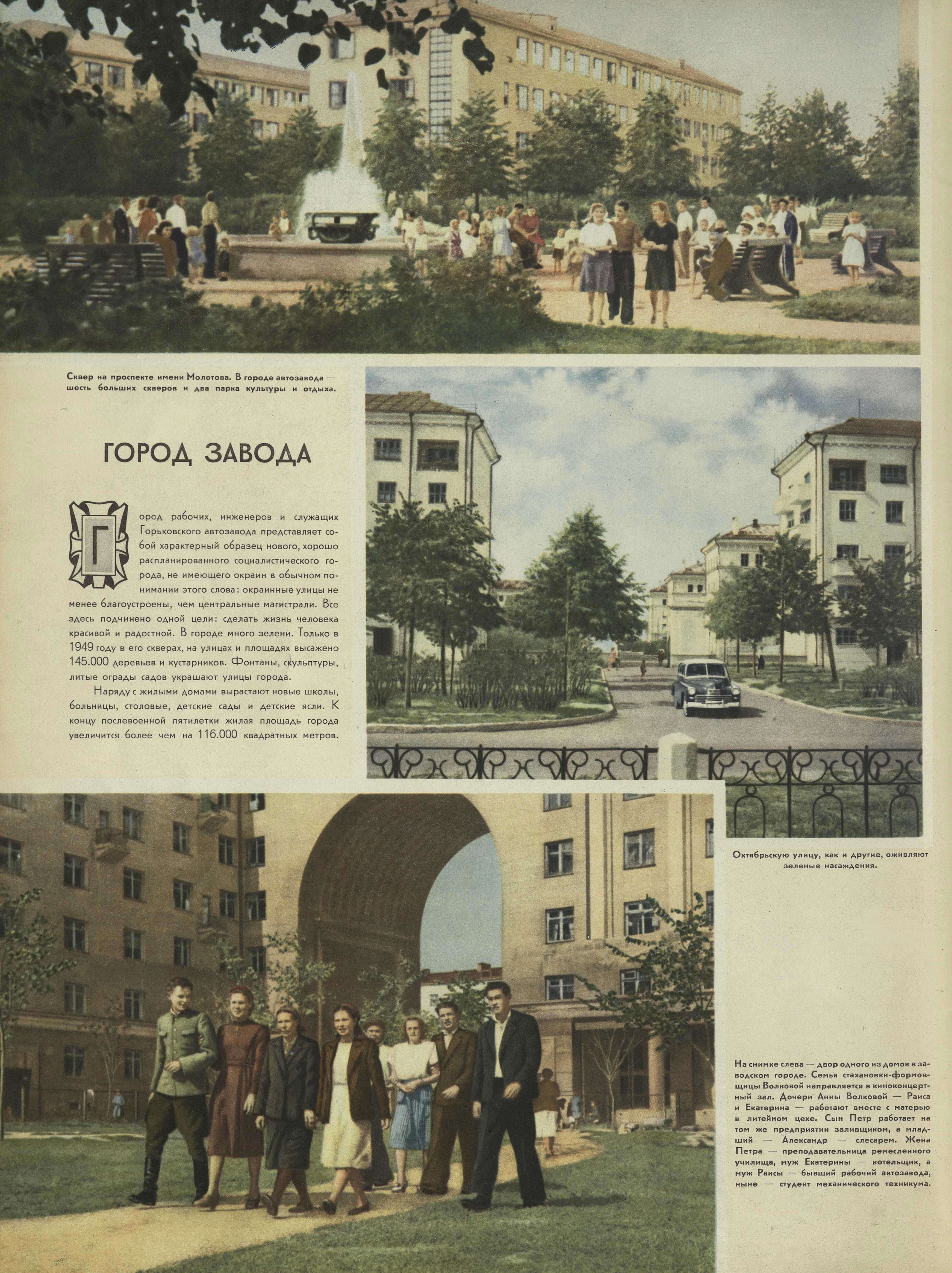 Сквер на проспекте имени Молотова. В городе автозавода — шесть больших скверов и два парка культуры и отдыха.

ГОРОД ЗАВОДА

Город рабочих, инженеров и служащих Горьковского автозавода представляет собой характерный образец нового, хорошо распланированного социалистического города, не имеющего окраин в обычном понимании этого слова: окраинные улицы не менее благоустроены, чем центральные магистрали. Все здесь подчинено одной цели: сделать жизнь человека красивой и радостной. В городе много зелени. Только в 1949 году в его скверах, на улицах и площадях высажено 145.000 деревьев и кустарников. Фонтаны, скульптуры, литые ограды садов украшают улицы города.

Наряду с жилыми домами вырастают новые школы, больницы, столовые, детские сады и детские ясли. К концу послевоенной пятилетки жилая площадь города увеличится более чем на 116.000 квадратных метров.

Октябрьскую улицу, как и другие, оживляют зеленые насаждения.

На снимке слева — двор одного из домов в заводском городе. Семья стахановки-формовщицы Волковой направляется в киноконцертный зал. Дочери Анны Волковой — Раиса и Екатерина — работают вместе с матерью в литейном цехе. Сын Петр работает на том же предприятии заливщиком, а младший — Александр — слесарем. Жена Петра — преподавательница ремесленного училища, муж Екатерины — котельщик, а муж Раисы — бывший рабочий автозавода, ныне — студент механического техникума.